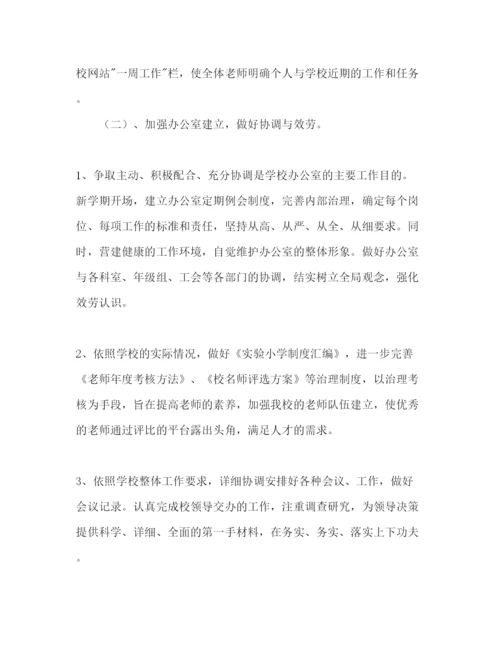 校网站"一周工作"栏，使全体老师明确个人与学校近期的工作和任务。

（二）、加强办公室建立，做好协调与效劳。

1、争取主动、积极配合、充分协调是学校办公室的主要工作目的。新学期开场，建立办公室定期例会制度，完善内部治理，确定每个岗位、每项工作的标准和责任，坚持从高、从严、从全、从细要求。同时，营建健康的工作环境，自觉维护办公室的整体形象。做好办公室与各科室、年级组、工会等各部门的协调，结实树立全局观念，强化效劳认识。

2、依照学校的实际情况，做好《实验小学制度汇编》，进一步完善《老师年度考核方法》、《校名师评选方案》等治理制度，以治理考核为手段，旨在提高老师的素养，加强我校的老师队伍建立，使优秀的老师通过评比的平台露出头角，满足人才的需求。

3、依照学校整体工作要求，详细协调安排好各种会议、工作，做好会议记录。认真完成校领导交办的工作，注重调查研究，为领导决策提供科学、详细、全面的第一手材料，在务实、务实、落实上下功夫。